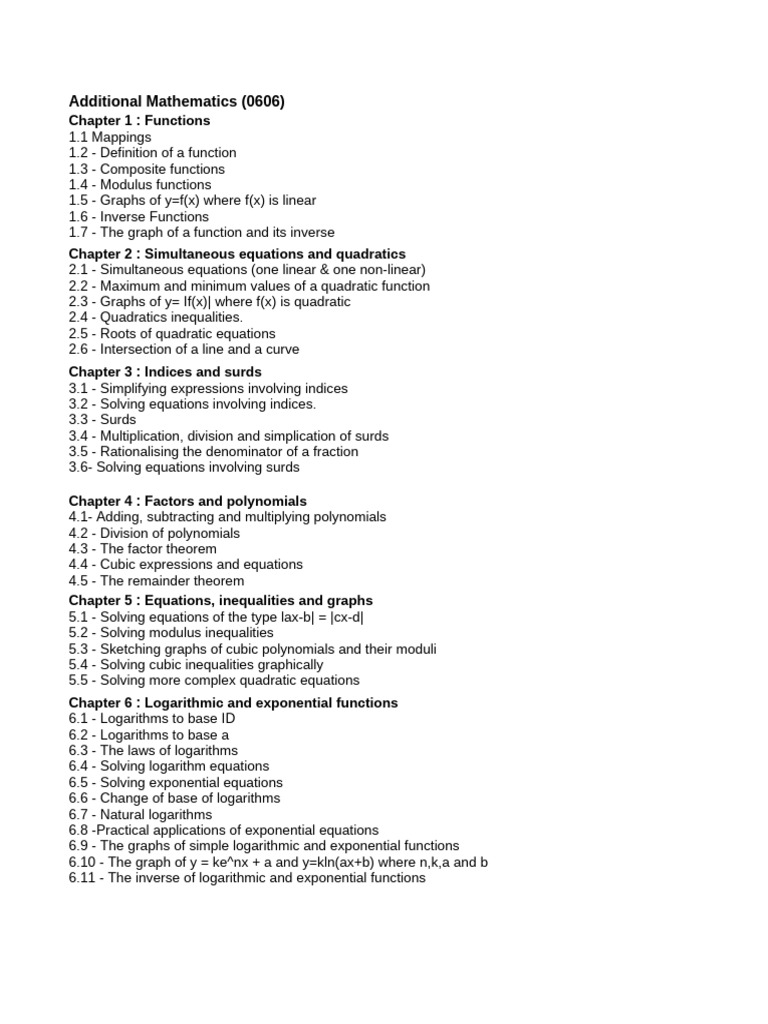 Additional Mathematics (0606)

Chapter 1 : Functions
1.1 Mappings
1.2 - Definition of a function
1.3 - Composite functions
1.4 - Modulus functions
1.5 - Graphs of y=f(x) where f(x) is linear
1.6 - Inverse Functions
1.7 - The graph of a function and its inverse

Chapter 2 : Simultaneous equations and quadratics
2.1 - Simultaneous equations (one linear & one non-linear)
2.2 - Maximum and minimum values of a quadratic function
2.3 - Graphs of y= If(x)| where f(x) is quadratic
2.4 - Quadratics inequalities.
2.5 - Roots of quadratic equations
2.6 - Intersection of a line and a curve

Chapter 3 : Indices and surds
3.1 - Simplifying expressions involving indices
3.2 - Solving equations involving indices.
3.3 - Surds
3.4 - Multiplication, division and simplication of surds
3.5 - Rationalising the denominator of a fraction
3.6- Solving equations involving surds

Chapter 4 : Factors and polynomials
4.1- Adding, subtracting and multiplying polynomials
4.2 - Division of polynomials
4.3 - The factor theorem
4.4 - Cubic expressions and equations
4.5 - The remainder theorem

Chapter 5 : Equations, inequalities and graphs
5.1 - Solving equations of the type lax-b| = |cx-d|
5.2 - Solving modulus inequalities
5.3 - Sketching graphs of cubic polynomials and their moduli
5.4 - Solving cubic inequalities graphically
5.5 - Solving more complex quadratic equations

Chapter 6 : Logarithmic and exponential functions
6.1 - Logarithms to base ID
6.2 - Logarithms to base a
6.3 - The laws of logarithms
6.4 - Solving logarithm equations
6.5 - Solving exponential equations
6.6 - Change of base of logarithms
6.7 - Natural logarithms
6.8 -Practical applications of exponential equations
6.9 - The graphs of simple logarithmic and exponential functions
6.10 - The graph of y = ke^nx + a and y=kln(ax+b) where n,k,a and b
6.11 - The inverse of logarithmic and exponential functions